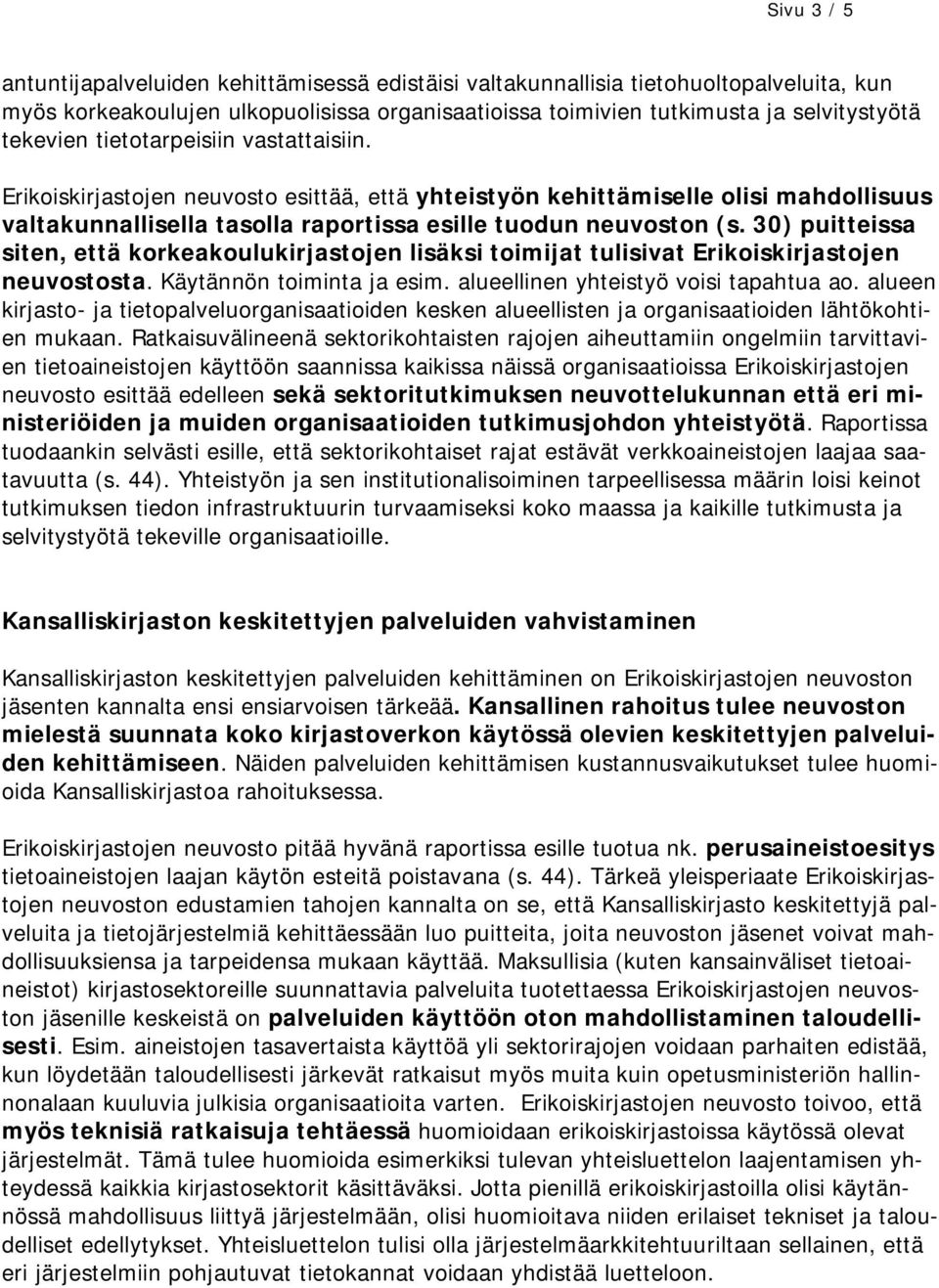 Sivu 3 / 5

antuntijapalveluiden kehittämisessä edistäisi valtakunnallisia tietohuoltopalveluita, kun myös korkeakoulujen ulkopuolisissa organisaatioissa toimivien tutkimusta ja selvitystyötä tekevien tietotarpeisiin vastattaisiin.

Erikoiskirjastojen neuvosto esittää, että yhteistyön kehittämiselle olisi mahdollisuus valtakunnallisella tasolla raportissa esille tuodun neuvoston (s. 30) puitteissa siten, että korkeakoulukirjastojen lisäksi toimijat tulisivat Erikoiskirjastojen neuvostosta. Käytännön toiminta ja esim. alueellinen yhteistyö voisi tapahtua ao. alueen kirjasto- ja tietopalveluorganisaatioiden kesken alueellisten ja organisaatioiden lähtökohtien mukaan. Ratkaisuvälineenä sektorikohtaisten rajojen aiheuttamiin ongelmiin tarvittavien tietoaineistojen käyttöön saannissa kaikissa näissä organisaatioissa Erikoiskirjastojen neuvosto esittää edelleen sekä sektoritutkimuksen neuvottelukunnan että eri ministeriöiden ja muiden organisaatioiden tutkimusjohdon yhteistyötä. Raportissa tuodaankin selvästi esille, että sektorikohtaiset rajat estävät verkkoaineistojen laajaa saatavuutta (s. 44). Yhteistyön ja sen institutionalisoiminen tarpeellisessa määrin loisi keinot tutkimuksen tiedon infrastruktuurin turvaamiseksi koko maassa ja kaikille tutkimusta ja selvitystyötä tekeville organisaatioille.

Kansalliskirjaston keskitettyjen palveluiden vahvistaminen

Kansalliskirjaston keskitettyjen palveluiden kehittäminen on Erikoiskirjastojen neuvoston jäsenten kannalta ensi ensiarvoisen tärkeää. Kansallinen rahoitus tulee neuvoston mielestä suunnata koko kirjastoverkon käytössä olevien keskitettyjen palveluiden kehittämiseen. Näiden palveluiden kehittämisen kustannusvaikutukset tulee huomioida Kansalliskirjastoa rahoituksessa.

Erikoiskirjastojen neuvosto pitää hyvänä raportissa esille tuotua nk. perusaineistoesitys tietoaineistojen laajan käytön esteitä poistavana (s. 44). Tärkeä yleisperiaate Erikoiskirjastojen neuvoston edustamien tahojen kannalta on se, että Kansalliskirjasto keskitettyjä palveluita ja tietojärjestelmiä kehittäessään luo puitteita, joita neuvoston jäsenet voivat mahdollisuuksiensa ja tarpeidensa mukaan käyttää. Maksullisia (kuten kansainväliset tietoaineistot) kirjastosektoreille suunnattavia palveluita tuotettaessa Erikoiskirjastojen neuvoston jäsenille keskeistä on palveluiden käyttöön oton mahdollistaminen taloudellisesti. Esim. aineistojen tasavertaista käyttöä yli sektorirajojen voidaan parhaiten edistää, kun löydetään taloudellisesti järkevät ratkaisut myös muita kuin opetusministeriön hallinnonalaan kuuluvia julkisia organisaatioita varten. Erikoiskirjastojen neuvosto toivoo, että myös teknisiä ratkaisuja tehtäessä huomioidaan erikoiskirjastoissa käytössä olevat järjestelmät. Tämä tulee huomioida esimerkiksi tulevan yhteisluettelon laajentamisen yhteydessä kaikkia kirjastosektorit käsittäväksi. Jotta pienillä erikoiskirjastoilla olisi käytännössä mahdollisuus liittyä järjestelmään, olisi huomioitava niiden erilaiset tekniset ja taloudelliset edellytykset. Yhteisluettelon tulisi olla järjestelmäarkkitehtuuriltaan sellainen, että eri järjestelmiin pohjautuvat tietokannat voidaan yhdistää luetteloon.